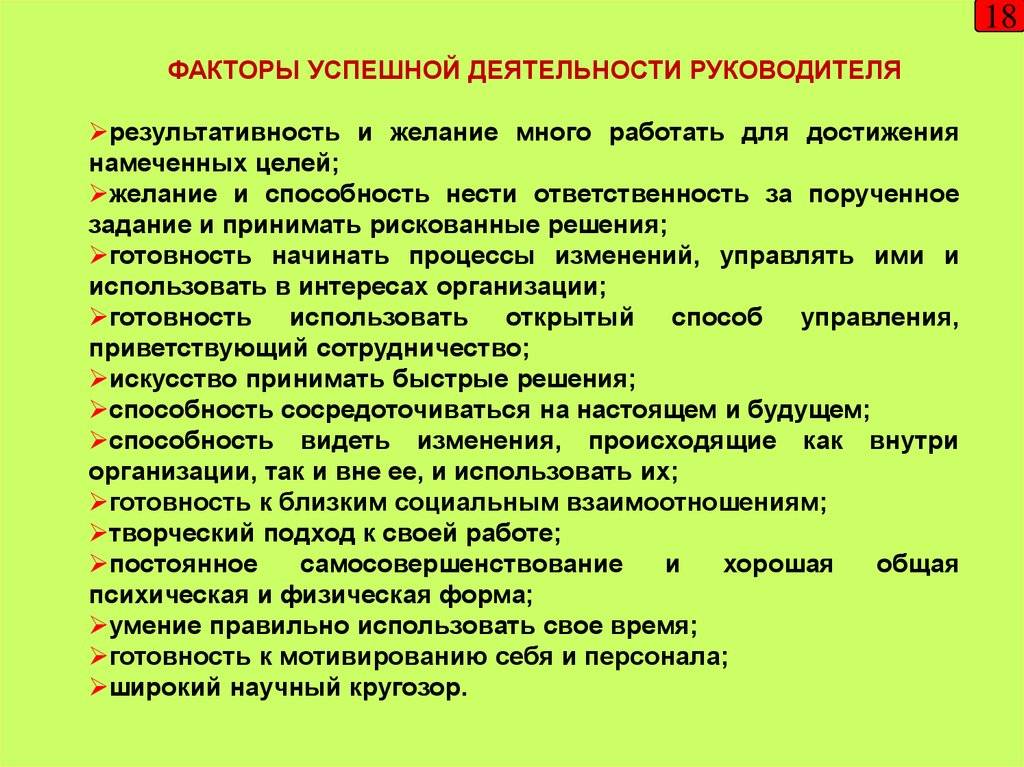 18

ФАКТОРЫ УСПЕШНОЙ ДЕЯТЕЛЬНОСТИ РУКОВОДИТЕЛЯ

➢результативность и желание много работать для достижения намеченных целей;
➢желание и способность нести ответственность за порученное задание и принимать рискованные решения;
➢готовность начинать процессы изменений, управлять ими и использовать в интересах организации;
➢готовность использовать открытый способ управления, приветствующий сотрудничество;
➢искусство принимать быстрые решения;
➢способность сосредоточиваться на настоящем и будущем;
➢способность видеть изменения, происходящие как внутри организации, так и вне ее, и использовать их;
➢готовность к близким социальным взаимоотношениям;
➢творческий подход к своей работе;
➢постоянное самосовершенствование и хорошая общая психическая и физическая форма;
➢умение правильно использовать свое время;
➢готовность к мотивированию себя и персонала;
➢широкий научный кругозор.